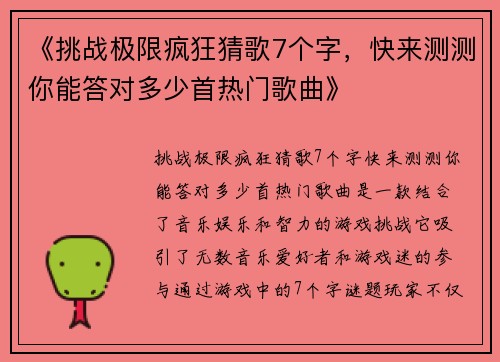 《挑战极限疯狂猜歌7个字，快来测测你能答对多少首热门歌曲》

挑战极限疯狂猜歌7个字快来测测你能答对多少首热门歌曲是一款结合了音乐娱乐和智力的游戏挑战它吸引了无数音乐爱好者和游戏迷的参与通过游戏中的7个字谜题玩家不仅